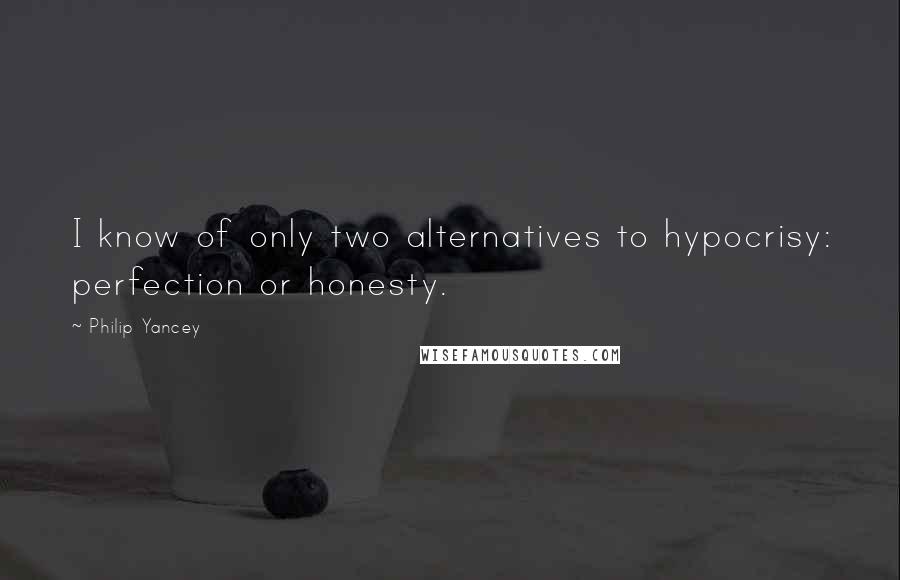 I know of only two alternatives to hypocrisy: perfection or honesty.

~ Philip Yancey

WISEFAMOUSQUOTES.COM